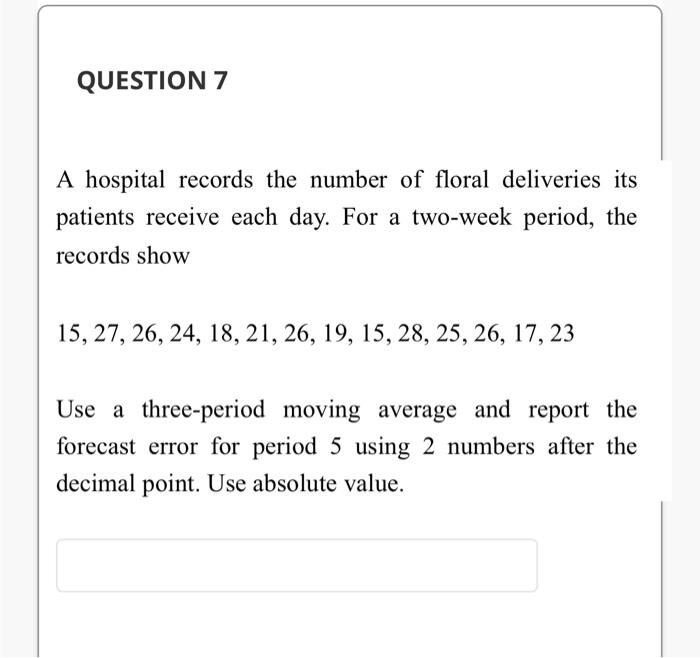 QUESTION 7

A hospital records the number of floral deliveries its patients receive each day. For a two-week period, the records show

15, 27, 26, 24, 18, 21, 26, 19, 15, 28, 25, 26, 17, 23

Use a three-period moving average and report the forecast error for period 5 using 2 numbers after the decimal point. Use absolute value.